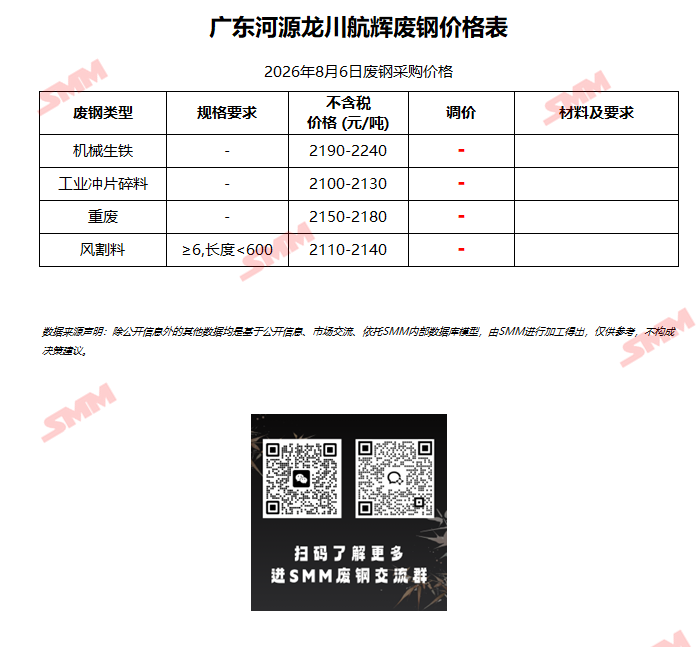 广东河源龙川航辉废钢价格表

2026年8月6日废钢采购价格

| 废钢类型 | 规格要求 | 不含税价格 (元/吨) | 调价 | 材料及要求 |
|---|---|---|---|---|
| 机械生铁 | - | 2190-2240 | - | |
| 工业冲片碎料 | - | 2100-2130 | - | |
| 重废 | - | 2150-2180 | - | |
| 风割料 | ≥6,长度<600 | 2110-2140 | - | |

数据来源声明：除公开信息外的其他数据均是基于公开信息、市场交流、依托SMM内部数据库模型，由SMM进行加工得出，仅供参考，不构成决策建议。

扫码了解更多
进SMM废钢交流群

SMM